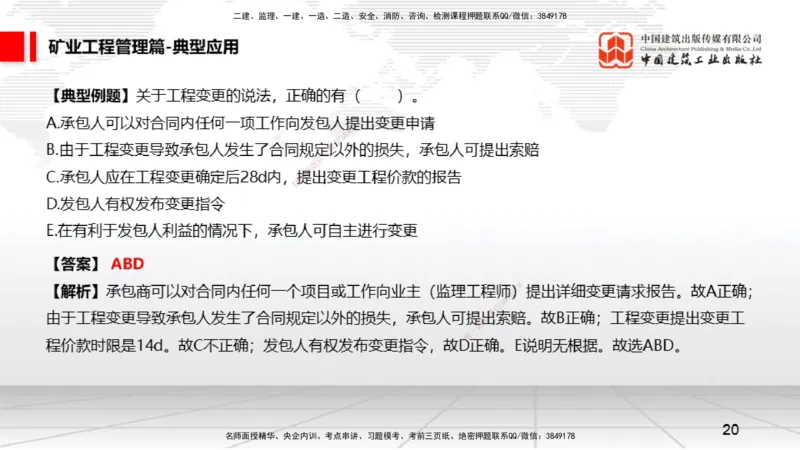 二建、监理、一建、一造、二造、安全、消防、咨询、检测课程押题联系QQ/微信：3849178

矿业工程管理篇-典型应用

中国建筑出版传媒有限公司
China Architecture Publishing & Media Co.,Ltd
中国建筑工业出版社

【典型例题】关于工程变更的说法，正确的有（　　）。
A.承包人可以对合同内任何一项工作向发包人提出变更申请
B.由于工程变更导致承包人发生了合同规定以外的损失，承包人可提出索赔
C.承包人应在工程变更确定后28d内，提出变更工程价款的报告
D.发包人有权发布变更指令
E.在有利于发包人利益的情况下，承包人可自主进行变更

【答案】 ABD
【解析】承包商可以对合同内任何一个项目或工作向业主（监理工程师）提出详细变更请求报告。故A正确；由于工程变更导致承包人发生了合同规定以外的损失，承包人可提出索赔。故B正确；工程变更提出变更工程价款时限是14d。故C不正确；发包人有权发布变更指令，故D正确。E说明无根据。故选ABD。

名师面授精华、央企内训、考点串讲、习题模考、考前三页纸、绝密押题联系QQ/微信：3849178

20